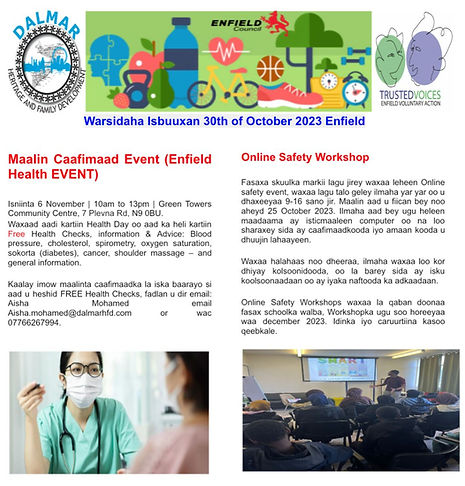 DALMAR
HERITAGE AND FAMILY DEVELOPMENT

ENFIELD Council

TRUSTEDVOICES
ENFIELD VOLUNTARY ACTION

Warsidaha Isbuuxan 30th of October 2023 Enfield

Maalin Caafimaad Event (Enfield Health EVENT)

Isniinta 6 November | 10am to 13pm | Green Towers Community Centre, 7 Plevna Rd, N9 0BU.

Waxaad aadi kartiin Health Day oo aad ka heli kartiin Free Health Checks, information & Advice: Blood pressure, cholesterol, spirometry, oxygen saturation, sokorta (diabetes), cancer, shoulder massage – and general information.

Kaalay imow maalinta caafimaadka la iska baarayo si aad u heshid FREE Health Checks, fadlan u dir email: Aisha Mohamed email Aisha.mohamed@dalmarhfd.com or wac 07766267994.

Online Safety Workshop

Fasaxa skuulka markii lagu jirey waxaa leheen Online safety event, waxaa lagu talo geley ilmaha yar yar oo u dhaxeeyaa 9-16 sano jir. Maalin aad u fiican bey noo aheyd 25 October 2023. Ilmaha aad bey ugu heleen maadaama ay isticmaaleen computer oo na loo sharaxey sida ay caafimaadkooda iyo amaan kooda u dhuujin lahaayeen.

Waxaa halahaas noo dheeraa, ilmaha waxaa loo kor dhiyay kolsoonidooda, oo la barey sida ay isku koolsoonaadaan oo ay iyaka naftooda ka adkaadaan.

Online Safety Workshops waxaa la qaban doonaa fasax schoolka walba, Workshopka ugu soo horeeyaa waa december 2023. Idinka iyo caruurtiina kasoo qeebkale.

SMART